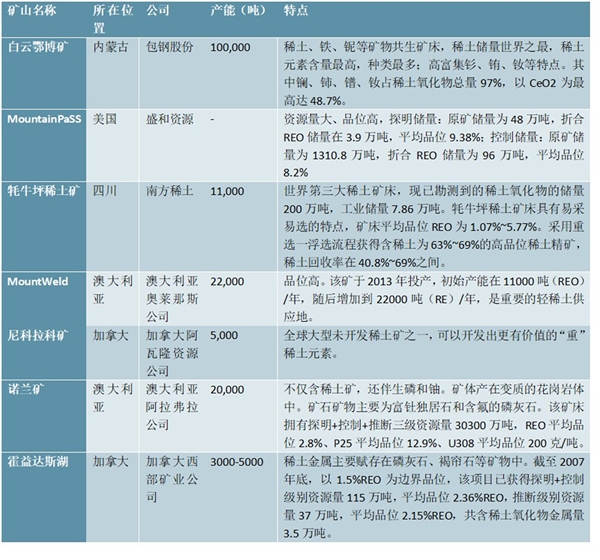 | 矿山名称 | 所在位置 | 公司 | 产能（吨） | 特点 |
|---|---|---|---|---|
| 白云鄂博矿 | 内蒙古 | 包钢股份 | 100,000 | 稀土、铁、铌等矿物共生矿床，稀土储量世界之最，稀土元素含量最高，种类最多；高富集钐、铕、钕等特点。其中镧、铈、镨、钕占稀土氧化物总量 97%，以 CeO2 为最高达 48.7%。 |
| MountainPaSS | 美国 | 盛和资源 | - | 资源量大、品位高，探明储量：原矿储量为 48 万吨，折合 REO 储量在 3.9 万吨，平均品位 9.38%；控制储量：原矿储量为 1310.8 万吨，折合 REO 储量为 96 万吨，平均品位 8.2% |
| 牦牛坪稀土矿 | 四川 | 南方稀土 | 11,000 | 世界第三大稀土矿床，现已勘测到的稀土氧化物的储量 200 万吨，工业储量 7.86 万吨。牦牛坪稀土矿床具有易采易选的特点，矿床平均品位 REO 为 1.07%~5.77%。采用重选一浮选流程获得含稀土为 63%~69%的高品位稀土精矿，稀土回收率在 40.8%~69%之间。 |
| MountWeld | 澳大利亚 | 澳大利亚奥莱那斯公司 | 22,000 | 品位高。该矿于 2013 年投产，初始产能在 11000 吨（REO）/年，随后增加到 22000 吨（RE）/年，是重要的轻稀土供应地。 |
| 尼科拉科矿 | 加拿大 | 加拿大阿瓦隆资源公司 | 5,000 | 全球大型未开发稀土矿之一，可以开发出更有价值的“重”稀土元素。 |
| 诺兰矿 | 澳大利亚 | 澳大利亚阿拉弗拉公司 | 20,000 | 不仅含稀土矿，还伴生磷和铀。矿体产在变质的花岗岩体中。矿石矿物主要为富钍独居石和含氟的磷灰石。该矿床拥有探明+控制+推断三级资源量 30300 万吨，REO 平均品位 2.8%、P25 平均品位 12.9%、U308 平均品位 200 克/吨。 |
| 霍益达斯湖 | 加拿大 | 加拿大西部矿业公司 | 3000-5000 | 稀土金属主要赋存在磷灰石、褐帘石等矿物中。截至 2007 年底，以 1.5%REO 为边界品位，该项目已获得探明+控制级别资源量 115 万吨，平均品位 2.36%REO，推断级别资源量 37 万吨，平均品位 2.15%REO，共含稀土氧化物金属量 3.5 万吨。 |